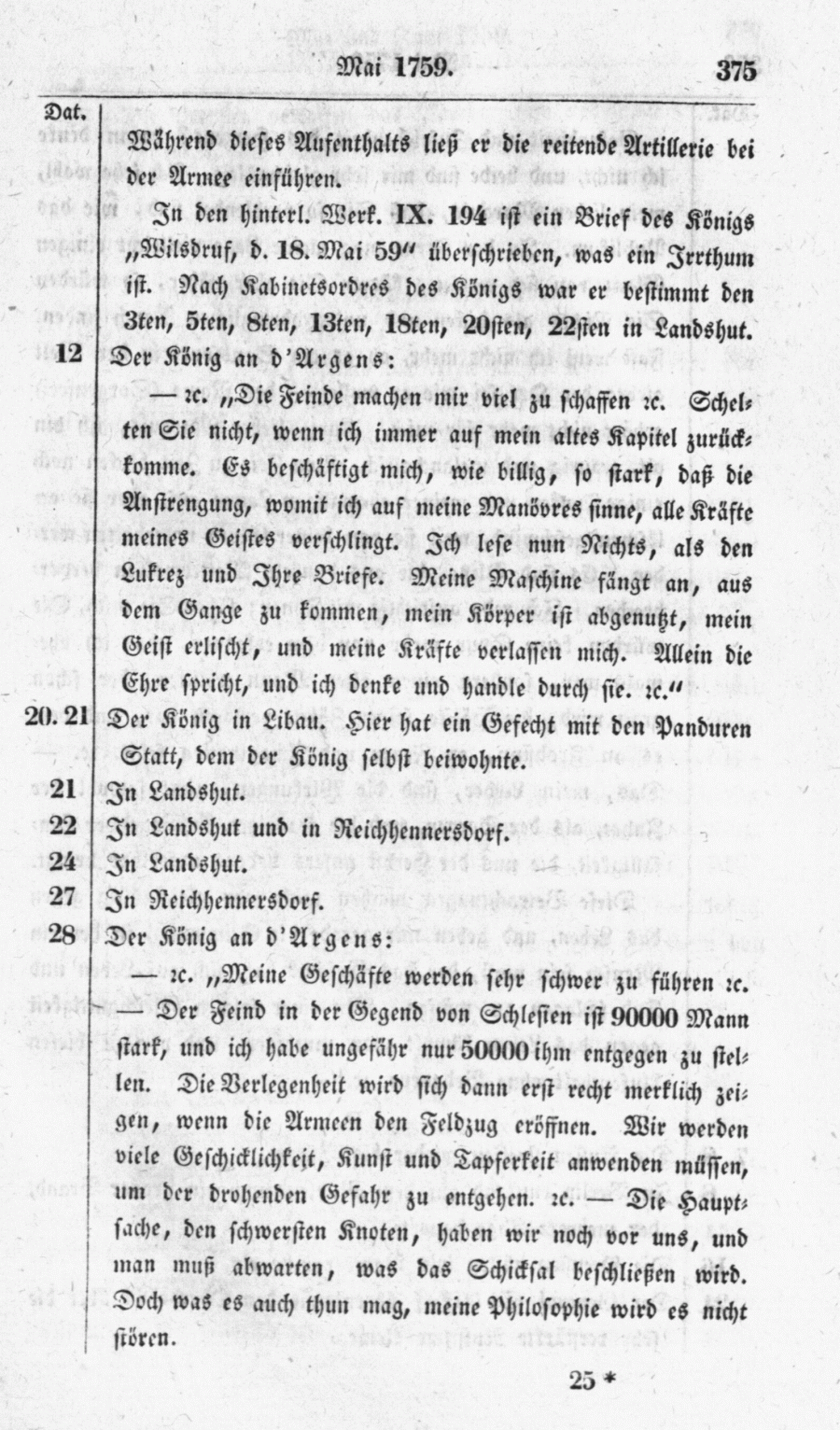 Mai 1759. 375

Dat.

Während dieses Aufenthalts ließ er die reitende Artillerie bei der Armee einführen.

In den hinterl. Werk. IX. 194 ist ein Brief des Königs „Wilsdruf, d. 18. Mai 59" überschrieben, was ein Irrthum ist. Nach Kabinetsordres des Königs war er bestimmt den 3ten, 5ten, 8ten, 13ten, 18ten, 20sten, 22sten in Landshut.

12 Der König an d'Argens:

— ꝛc. „Die Feinde machen mir viel zu schaffen ꝛc. Schelten Sie nicht, wenn ich immer auf mein altes Kapitel zurückkomme. Es beschäftigt mich, wie billig, so stark, daß die Anstrengung, womit ich auf meine Manövres sinne, alle Kräfte meines Geistes verschlingt. Ich lese nun Nichts, als den Lukrez und Ihre Briefe. Meine Maschine fängt an, aus dem Gange zu kommen, mein Körper ist abgenutzt, mein Geist erlischt, und meine Kräfte verlassen mich. Allein die Ehre spricht, und ich denke und handle durch sie. ꝛc."

20. 21 Der König in Libau. Hier hat ein Gefecht mit den Panduren Statt, dem der König selbst beiwohnte.

21 In Landshut.

22 In Landshut und in Reichhennersdorf.

24 In Landshut.

27 In Reichhennersdorf.

28 Der König an d'Argens:

— ꝛc. „Meine Geschäfte werden sehr schwer zu führen ꝛc. — Der Feind in der Gegend von Schlesien ist 90000 Mann stark, und ich habe ungefähr nur 50000 ihm entgegen zu stellen. Die Verlegenheit wird sich dann erst recht merklich zeigen, wenn die Armeen den Feldzug eröffnen. Wir werden viele Geschicklichkeit, Kunst und Tapferkeit anwenden müssen, um der drohenden Gefahr zu entgehen. ꝛc. — Die Hauptsache, den schwersten Knoten, haben wir noch vor uns, und man muß abwarten, was das Schicksal beschließen wird. Doch was es auch thun mag, meine Philosophie wird es nicht stören.

25 *